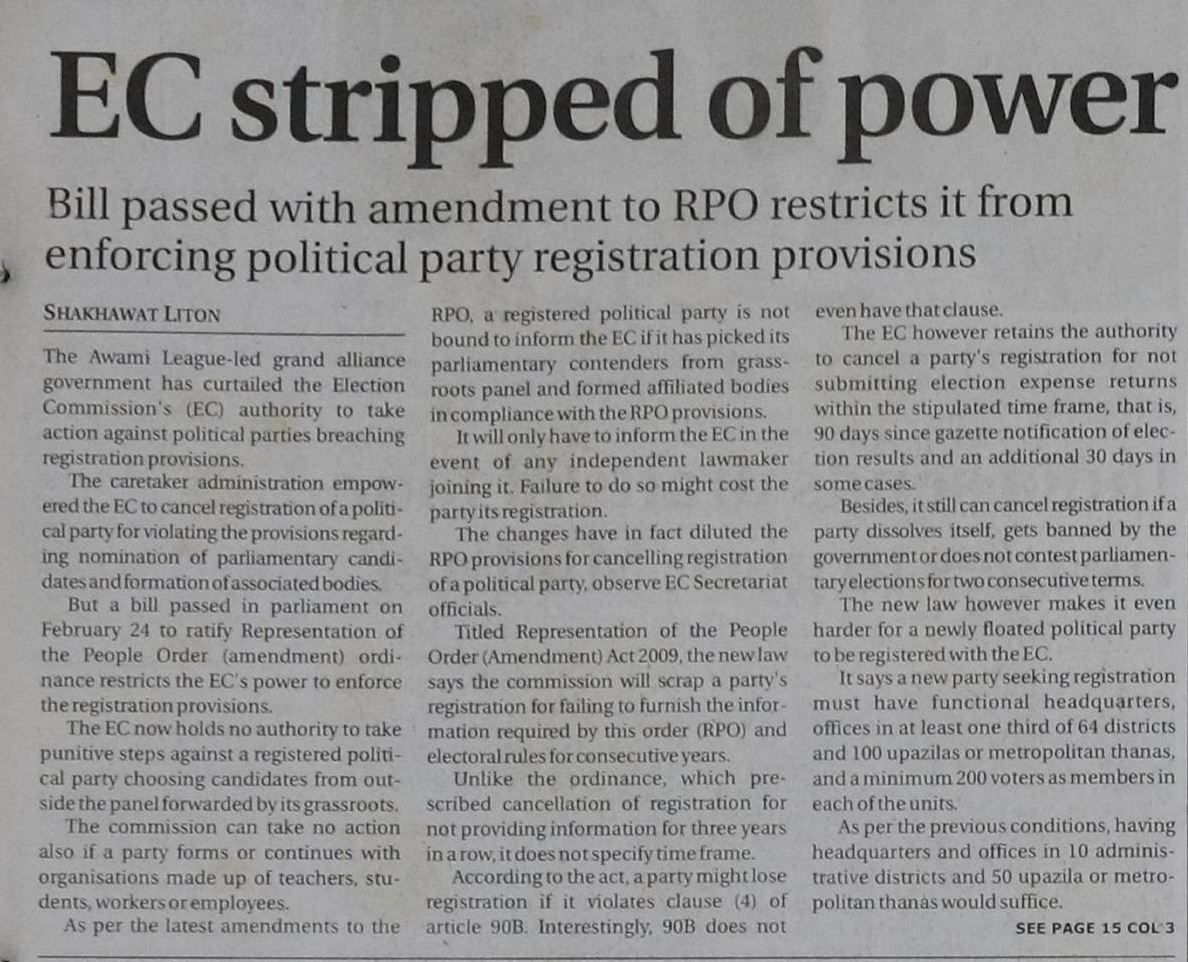 EC stripped of power

Bill passed with amendment to RPO restricts it from enforcing political party registration provisions

SHAKHAWAT LITON

The Awami League-led grand alliance government has curtailed the Election Commission's (EC) authority to take action against political parties breaching registration provisions.

The caretaker administration empowered the EC to cancel registration of a political party for violating the provisions regarding nomination of parliamentary candidates and formation of associated bodies.

But a bill passed in parliament on February 24 to ratify Representation of the People Order (amendment) ordinance restricts the EC's power to enforce the registration provisions.

The EC now holds no authority to take punitive steps against a registered political party choosing candidates from outside the panel forwarded by its grassroots.

The commission can take no action also if a party forms or continues with organisations made up of teachers, students, workers or employees.

As per the latest amendments to the RPO, a registered political party is not bound to inform the EC if it has picked its parliamentary contenders from grassroots panel and formed affiliated bodies in compliance with the RPO provisions.

It will only have to inform the EC in the event of any independent lawmaker joining it. Failure to do so might cost the party its registration.

The changes have in fact diluted the RPO provisions for cancelling registration of a political party, observe EC Secretariat officials.

Titled Representation of the People Order (Amendment) Act 2009, the new law says the commission will scrap a party's registration for failing to furnish the information required by this order (RPO) and electoral rules for consecutive years.

Unlike the ordinance, which prescribed cancellation of registration for not providing information for three years in a row, it does not specify time frame.

According to the act, a party might lose registration if it violates clause (4) of article 90B. Interestingly, 90B does not even have that clause.

The EC however retains the authority to cancel a party's registration for not submitting election expense returns within the stipulated time frame, that is, 90 days since gazette notification of election results and an additional 30 days in some cases.

Besides, it still can cancel registration if a party dissolves itself, gets banned by the government or does not contest parliamentary elections for two consecutive terms.

The new law however makes it even harder for a newly floated political party to be registered with the EC.

It says a new party seeking registration must have functional headquarters, offices in at least one third of 64 districts and 100 upazilas or metropolitan thanas, and a minimum 200 voters as members in each of the units.

As per the previous conditions, having headquarters and offices in 10 administrative districts and 50 upazila or metropolitan thanas would suffice.

SEE PAGE 15 COL 3